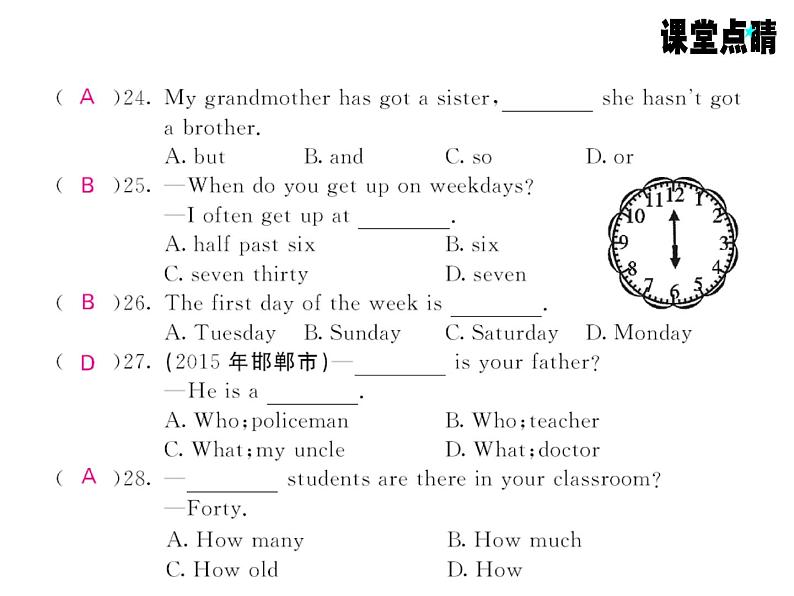 课堂点睛

( A )24. My grandmother has got a sister, ________ she hasn't got a brother.
A. but B. and C. so D. or

( B )25. —When do you get up on weekdays?
—I often get up at ________.
A. half past six B. six
C. seven thirty D. seven

12 1 2 3 4 5 6 7 8 9 10 11

( B )26. The first day of the week is ________.
A. Tuesday B. Sunday C. Saturday D. Monday

( D )27. (2015 年邯郸市)—________ is your father?
—He is a ________.
A. Who; policeman B. Who; teacher
C. What; my uncle D. What; doctor

( A )28. —________ students are there in your classroom?
—Forty.
A. How many B. How much
C. How old D. How